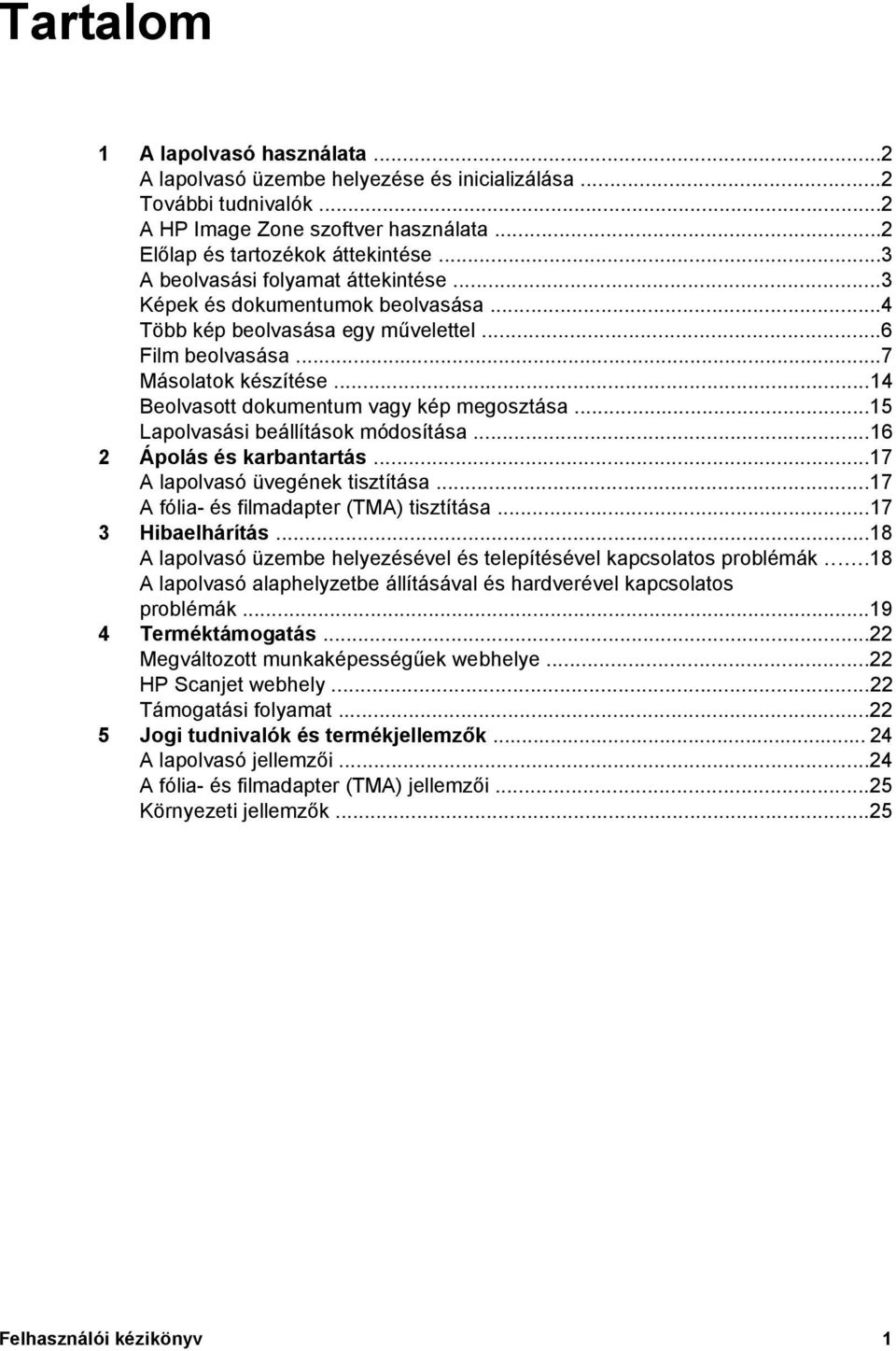 Tartalom

1 A lapolvasó használata ...2
A lapolvasó üzembe helyezése és inicializálása ...2
További tudnivalók ...2
A HP Image Zone szoftver használata ...2
Előlap és tartozékok áttekintése ...3
A beolvasási folyamat áttekintése ...3
Képek és dokumentumok beolvasása ...4
Több kép beolvasása egy művelettel ...6
Film beolvasása ...7
Másolatok készítése ...14
Beolvasott dokumentum vagy kép megosztása ...15
Lapolvasási beállítások módosítása ...16
2 Ápolás és karbantartás ...17
A lapolvasó üvegének tisztítása ...17
A fólia- és filmadapter (TMA) tisztítása ...17
3 Hibaelhárítás ...18
A lapolvasó üzembe helyezésével és telepítésével kapcsolatos problémák ...18
A lapolvasó alaphelyzetbe állításával és hardverével kapcsolatos problémák ...19
4 Terméktámogatás ...22
Megváltozott munkaképességűek webhelye ...22
HP Scanjet webhely ...22
Támogatási folyamat ...22
5 Jogi tudnivalók és termékjellemzők ... 24
A lapolvasó jellemzői ...24
A fólia- és filmadapter (TMA) jellemzői ...25
Környezeti jellemzők ...25

Felhasználói kézikönyv 1